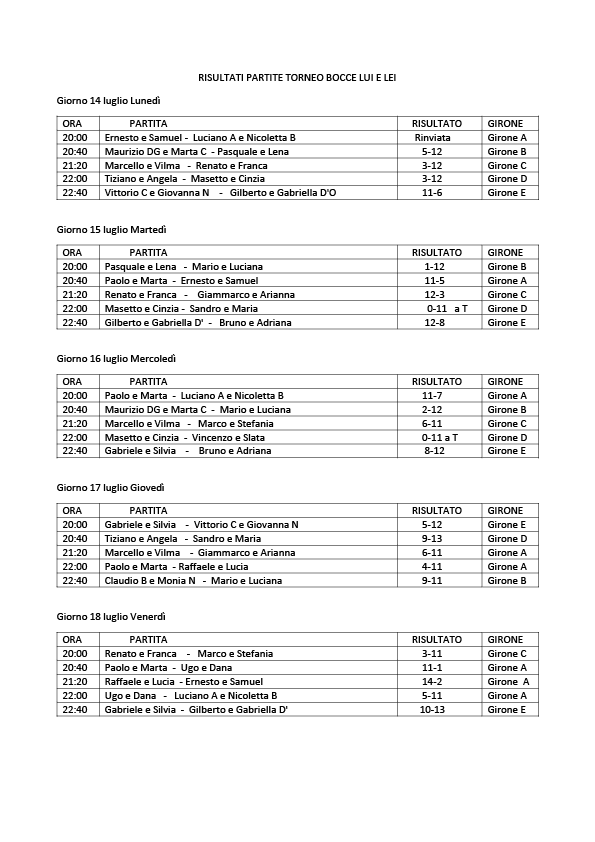 RISULTATI PARTITE TORNEO BOCCE LUI E LEI

Giorno 14 luglio Lunedì

| ORA | PARTITA | RISULTATO | GIRONE |
|---|---|---|---|
| 20:00 | Ernesto e Samuel - Luciano A e Nicoletta B | Rinviata | Girone A |
| 20:40 | Maurizio DG e Marta C - Pasquale e Lena | 5-12 | Girone B |
| 21:20 | Marcello e Vilma - Renato e Franca | 3-12 | Girone C |
| 22:00 | Tiziano e Angela - Masetto e Cinzia | 3-12 | Girone D |
| 22:40 | Vittorio C e Giovanna N - Gilberto e Gabriella D'O | 11-6 | Girone E |

Giorno 15 luglio Martedì

| ORA | PARTITA | RISULTATO | GIRONE |
|---|---|---|---|
| 20:00 | Pasquale e Lena - Mario e Luciana | 1-12 | Girone B |
| 20:40 | Paolo e Marta - Ernesto e Samuel | 11-5 | Girone A |
| 21:20 | Renato e Franca - Giammarco e Arianna | 12-3 | Girone C |
| 22:00 | Masetto e Cinzia - Sandro e Maria | 0-11 a T | Girone D |
| 22:40 | Gilberto e Gabriella D' - Bruno e Adriana | 12-8 | Girone E |

Giorno 16 luglio Mercoledì

| ORA | PARTITA | RISULTATO | GIRONE |
|---|---|---|---|
| 20:00 | Paolo e Marta - Luciano A e Nicoletta B | 11-7 | Girone A |
| 20:40 | Maurizio DG e Marta C - Mario e Luciana | 2-12 | Girone B |
| 21:20 | Marcello e Vilma - Marco e Stefania | 6-11 | Girone C |
| 22:00 | Masetto e Cinzia - Vincenzo e Slata | 0-11 a T | Girone D |
| 22:40 | Gabriele e Silvia - Bruno e Adriana | 8-12 | Girone E |

Giorno 17 luglio Giovedì

| ORA | PARTITA | RISULTATO | GIRONE |
|---|---|---|---|
| 20:00 | Gabriele e Silvia - Vittorio C e Giovanna N | 5-12 | Girone E |
| 20:40 | Tiziano e Angela - Sandro e Maria | 9-13 | Girone D |
| 21:20 | Marcello e Vilma - Giammarco e Arianna | 6-11 | Girone A |
| 22:00 | Paolo e Marta - Raffaele e Lucia | 4-11 | Girone A |
| 22:40 | Claudio B e Monia N - Mario e Luciana | 9-11 | Girone B |

Giorno 18 luglio Venerdì

| ORA | PARTITA | RISULTATO | GIRONE |
|---|---|---|---|
| 20:00 | Renato e Franca - Marco e Stefania | 3-11 | Girone C |
| 20:40 | Paolo e Marta - Ugo e Dana | 11-1 | Girone A |
| 21:20 | Raffaele e Lucia - Ernesto e Samuel | 14-2 | Girone A |
| 22:00 | Ugo e Dana - Luciano A e Nicoletta B | 5-11 | Girone A |
| 22:40 | Gabriele e Silvia - Gilberto e Gabriella D' | 10-13 | Girone E |